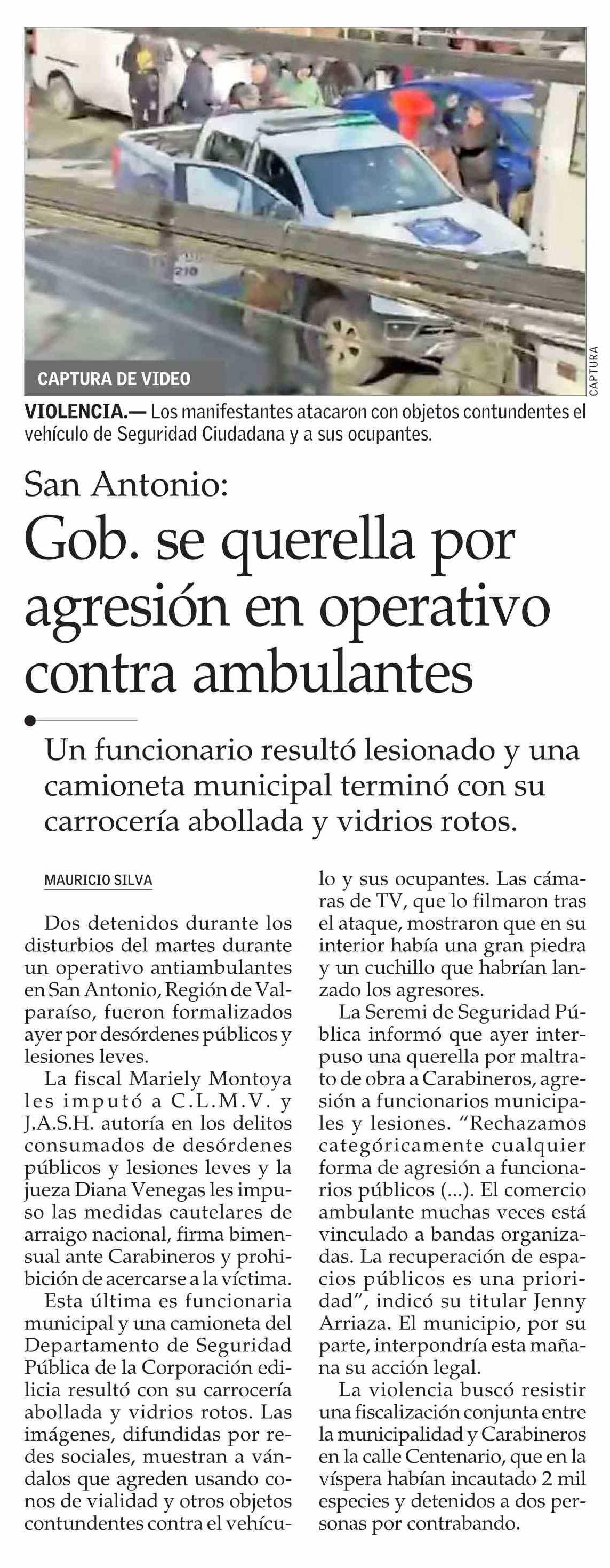 CAPTURA DE VIDEO

CAPTURA

VIOLENCIA.— Los manifestantes atacaron con objetos contundentes el vehículo de Seguridad Ciudadana y a sus ocupantes.

San Antonio:

Gob. se querella por agresión en operativo contra ambulantes

Un funcionario resultó lesionado y una camioneta municipal terminó con su carrocería abollada y vidrios rotos.

MAURICIO SILVA

Dos detenidos durante los disturbios del martes durante un operativo antiambulantes en San Antonio, Región de Valparaíso, fueron formalizados ayer por desórdenes públicos y lesiones leves.

La fiscal Mariely Montoya les imputó a C.L.M.V. y J.A.S.H. autoría en los delitos consumados de desórdenes públicos y lesiones leves y la jueza Diana Venegas les impuso las medidas cautelares de arraigo nacional, firma bimensual ante Carabineros y prohibición de acercarse a la víctima.

Esta última es funcionaria municipal y una camioneta del Departamento de Seguridad Pública de la Corporación edilicia resultó con su carrocería abollada y vidrios rotos. Las imágenes, difundidas por redes sociales, muestran a vándalos que agreden usando conos de vialidad y otros objetos contundentes contra el vehículo y sus ocupantes. Las cámaras de TV, que lo filmaron tras el ataque, mostraron que en su interior había una gran piedra y un cuchillo que habrían lanzado los agresores.

La Seremi de Seguridad Pública informó que ayer interpuso una querella por maltrato de obra a Carabineros, agresión a funcionarios municipales y lesiones. “Rechazamos categóricamente cualquier forma de agresión a funcionarios públicos (...). El comercio ambulante muchas veces está vinculado a bandas organizadas. La recuperación de espacios públicos es una prioridad”, indicó su titular Jenny Arriaza. El municipio, por su parte, interpondría esta mañana su acción legal.

La violencia buscó resistir una fiscalización conjunta entre la municipalidad y Carabineros en la calle Centenario, que en la víspera habían incautado 2 mil especies y detenidos a dos personas por contrabando.